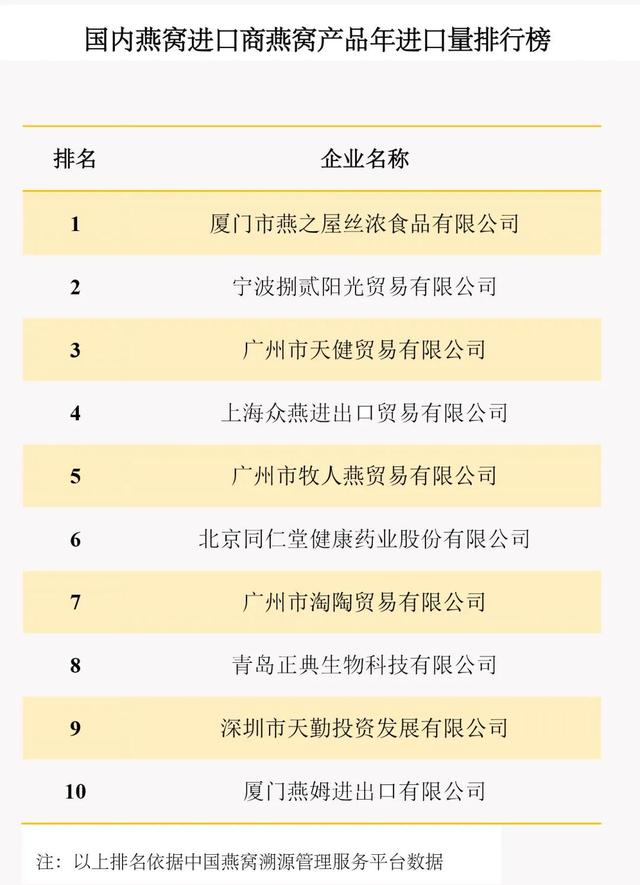 国内燕窝进口商燕窝产品年进口量排行榜

| 排名 | 企业名称 |
|---|---|
| 1 | 厦门市燕之屋丝浓食品有限公司 |
| 2 | 宁波捌贰阳光贸易有限公司 |
| 3 | 广州市天健贸易有限公司 |
| 4 | 上海众燕进出口贸易有限公司 |
| 5 | 广州市牧人燕贸易有限公司 |
| 6 | 北京同仁堂健康药业股份有限公司 |
| 7 | 广州市淘陶贸易有限公司 |
| 8 | 青岛正典生物科技有限公司 |
| 9 | 深圳市天勤投资发展有限公司 |
| 10 | 厦门燕姆进出口有限公司 |

注：以上排名依据中国燕窝溯源管理服务平台数据